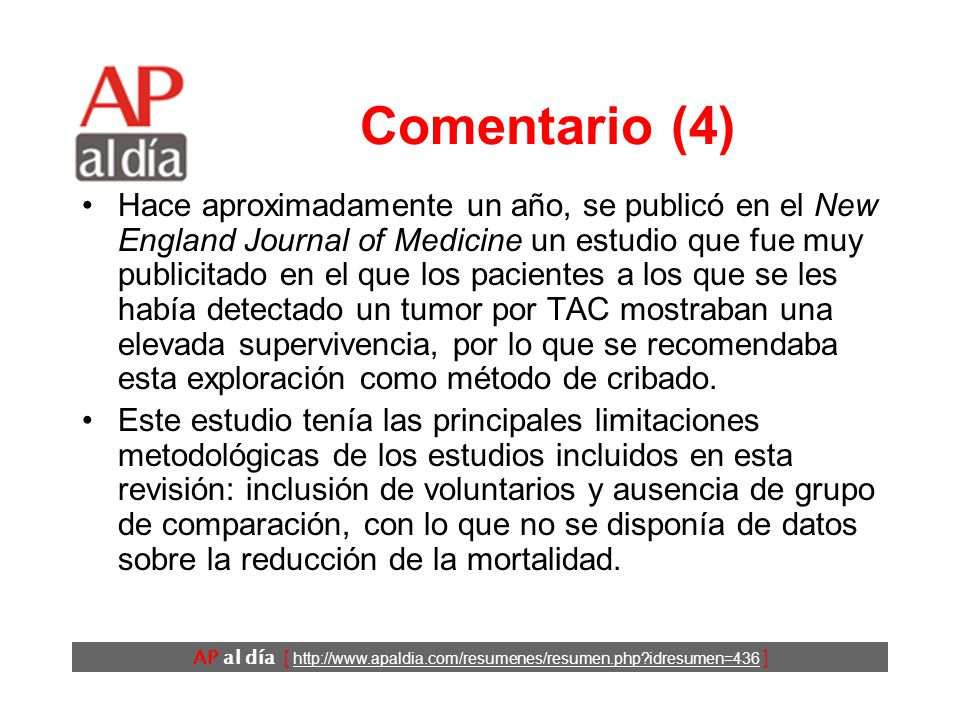 AP al día

Comentario (4)

• Hace aproximadamente un año, se publicó en el New England Journal of Medicine un estudio que fue muy publicitado en el que los pacientes a los que se les había detectado un tumor por TAC mostraban una elevada supervivencia, por lo que se recomendaba esta exploración como método de cribado.

• Este estudio tenía las principales limitaciones metodológicas de los estudios incluidos en esta revisión: inclusión de voluntarios y ausencia de grupo de comparación, con lo que no se disponía de datos sobre la reducción de la mortalidad.

AP al día [ http://www.apaldia.com/resumenes/resumen.php?idresumen=436 ]